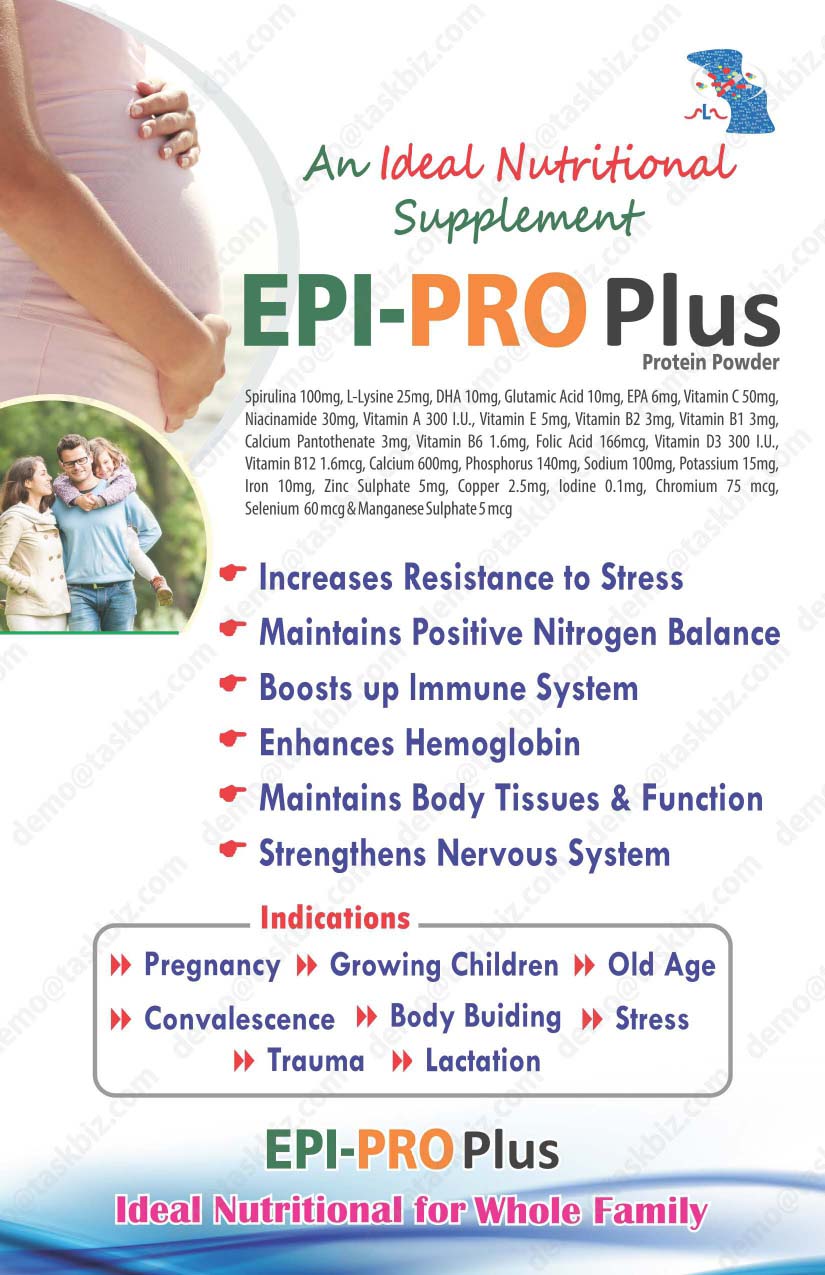 An Ideal Nutritional Supplement

EPI-PRO Plus
Protein Powder

Spirulina 100mg, L-Lysine 25mg, DHA 10mg, Glutamic Acid 10mg, EPA 6mg, Vitamin C 50mg, Niacinamide 30mg, Vitamin A 300 I.U., Vitamin E 5mg, Vitamin B2 3mg, Vitamin B1 3mg, Calcium Pantothenate 3mg, Vitamin B6 1.6mg, Folic Acid 166mcg, Vitamin D3 300 I.U., Vitamin B12 1.6mcg, Calcium 600mg, Phosphorus 140mg, Sodium 100mg, Potassium 15mg, Iron 10mg, Zinc Sulphate 5mg, Copper 2.5mg, Iodine 0.1mg, Chromium 75 mcg, Selenium 60 mcg & Manganese Sulphate 5 mcg

Increases Resistance to Stress
Maintains Positive Nitrogen Balance
Boosts up Immune System
Enhances Hemoglobin
Maintains Body Tissues & Function
Strengthens Nervous System

Indications
Pregnancy Growing Children Old Age
Convalescence Body Buiding Stress
Trauma Lactation

EPI-PRO Plus
Ideal Nutritional for Whole Family

demo@taskbiz.com